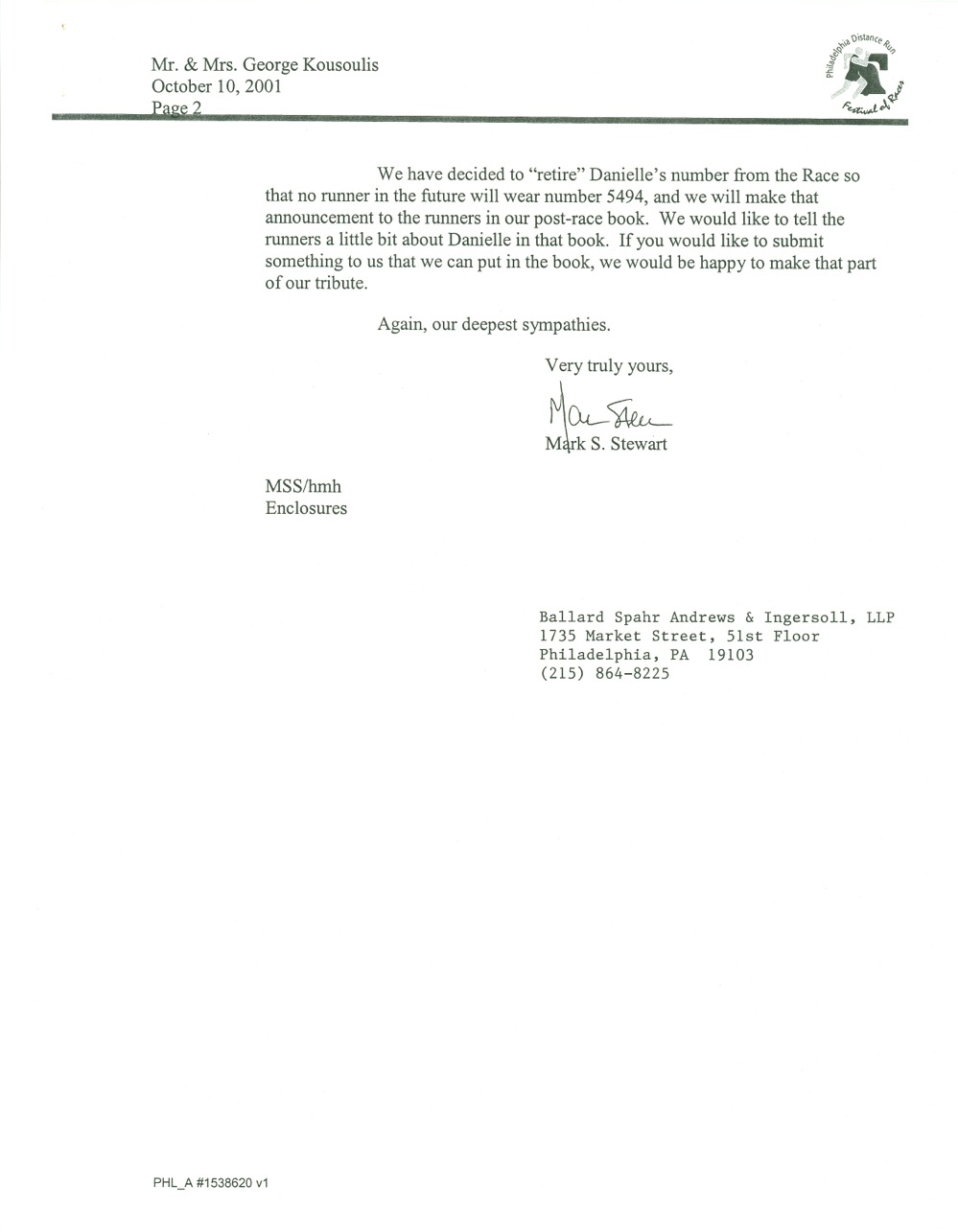 Mr. & Mrs. George Kousoulis
October 10, 2001
Page 2

Philadelphia Distance Run
Festival of Races

We have decided to "retire" Danielle's number from the Race so that no runner in the future will wear number 5494, and we will make that announcement to the runners in our post-race book. We would like to tell the runners a little bit about Danielle in that book. If you would like to submit something to us that we can put in the book, we would be happy to make that part of our tribute.

Again, our deepest sympathies.

Very truly yours,

Mark Stewart

Mark S. Stewart

MSS/hmh
Enclosures

Ballard Spahr Andrews & Ingersoll, LLP
1735 Market Street, 51st Floor
Philadelphia, PA 19103
(215) 864-8225

PHL_A #1538620 v1